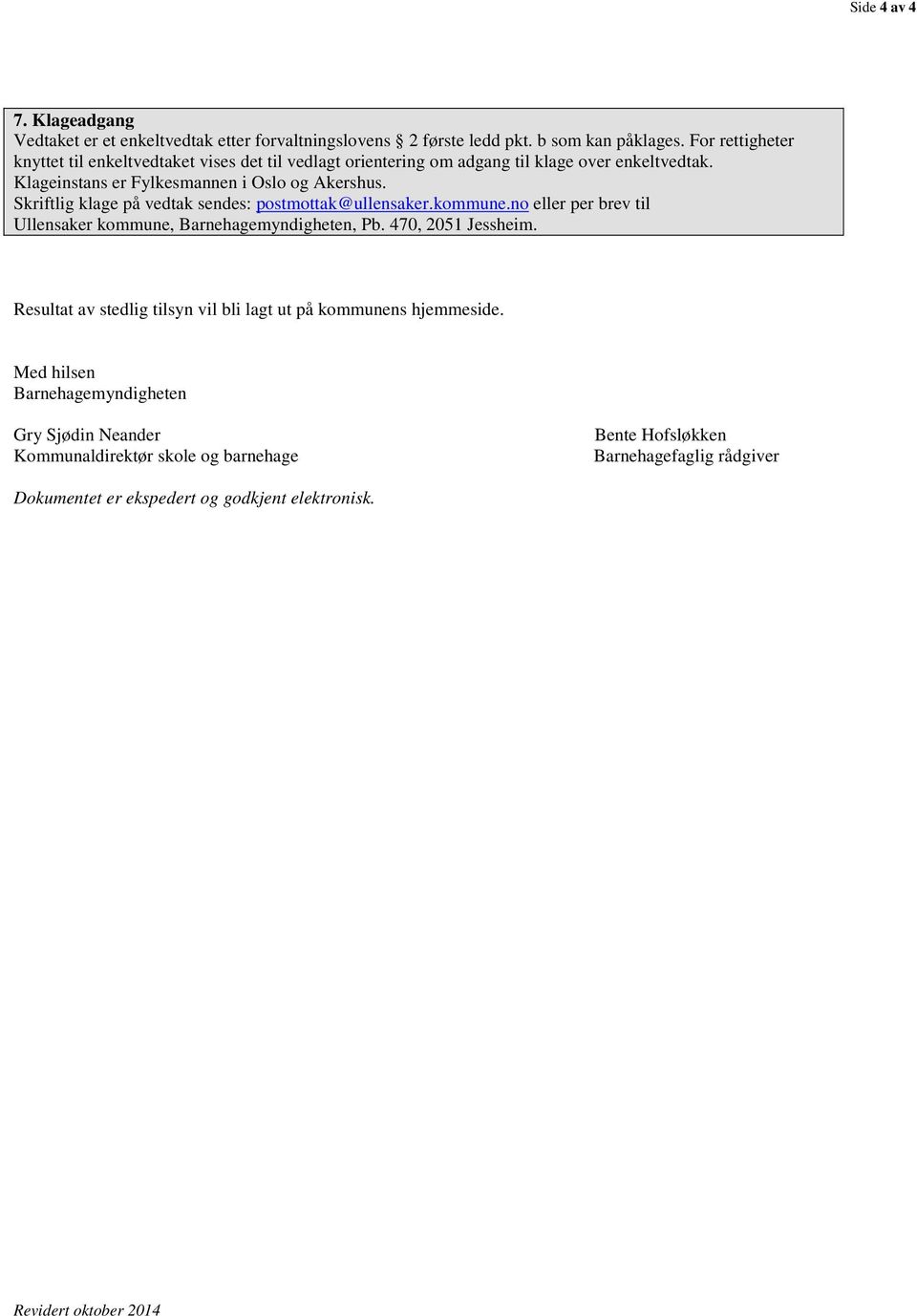 Side 4 av 4

7. Klageadgang
Vedtaket er et enkeltvedtak etter forvaltningslovens § 2 første ledd pkt. b som kan påklages. For rettigheter knyttet til enkeltvedtaket vises det til vedlagt orientering om adgang til klage over enkeltvedtak. Klageinstans er Fylkesmannen i Oslo og Akershus.
Skriftlig klage på vedtak sendes: postmottak@ullensaker.kommune.no eller per brev til Ullensaker kommune, Barnehagemyndigheten, Pb. 470, 2051 Jessheim.

Resultat av stedlig tilsyn vil bli lagt ut på kommunens hjemmeside.

Med hilsen
Barnehagemyndigheten

Gry Sjødin Neander
Kommunaldirektør skole og barnehage

Bente Hofsløkken
Barnehagefaglig rådgiver

Dokumentet er ekspedert og godkjent elektronisk.

Revidert oktober 2014